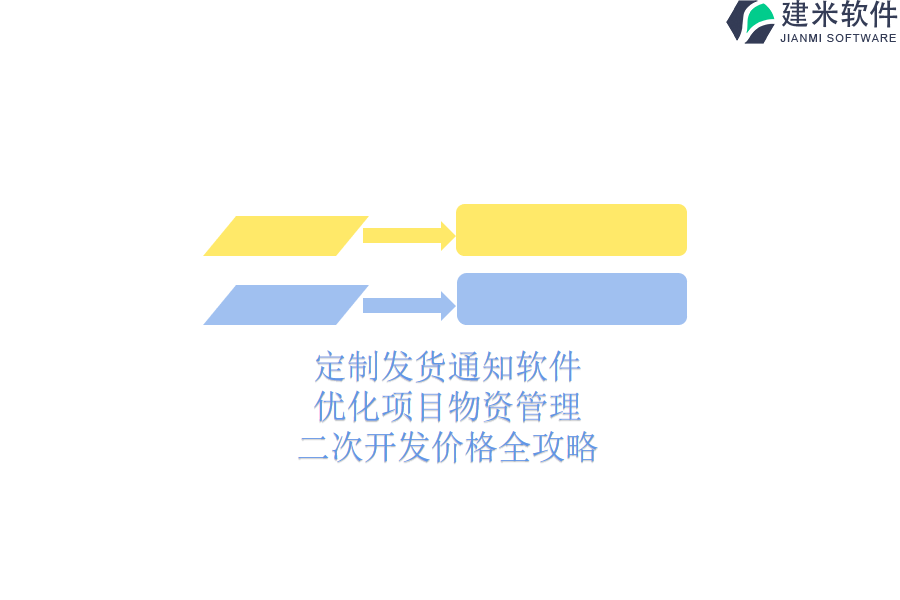 建米软件
JIANMI SOFTWARE

定制发货通知软件
优化项目物资管理
二次开发价格全攻略